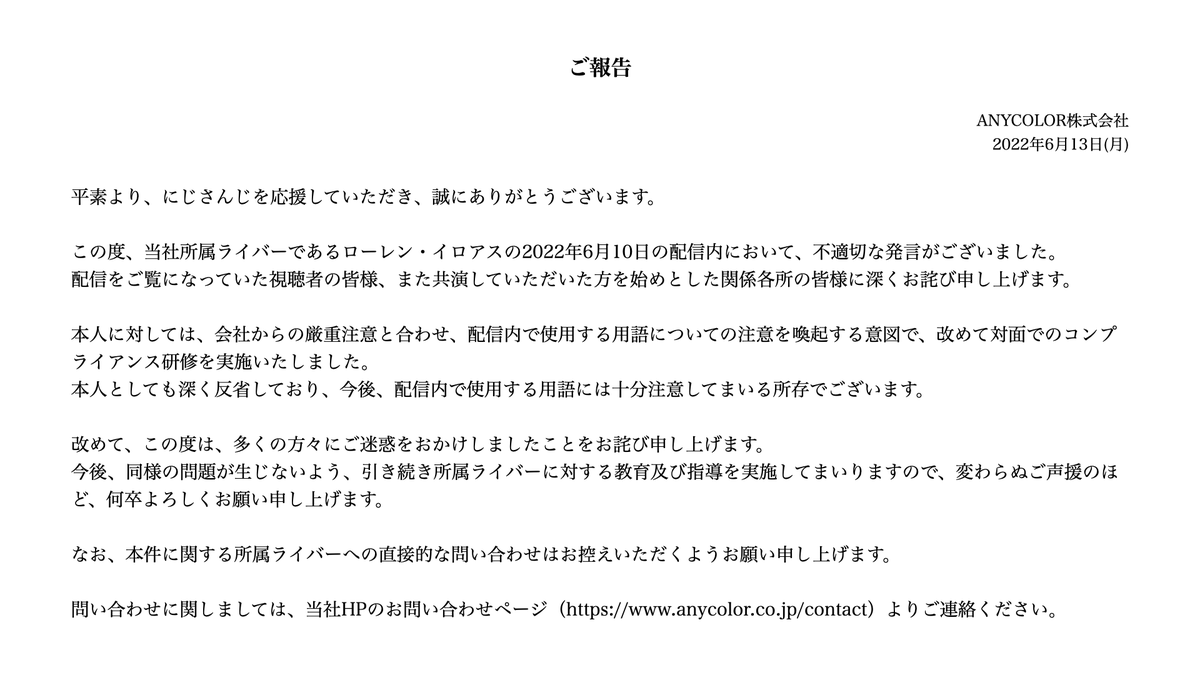 ご報告

ANYCOLOR株式会社
2022年6月13日(月)

平素より、にじさんじを応援していただき、誠にありがとうございます。

この度、当社所属ライバーであるローレン・イロアスの2022年6月10日の配信内において、不適切な発言がございました。
配信をご覧になっていた視聴者の皆様、また共演していただいた方を始めとした関係各所の皆様に深くお詫び申し上げます。

本人に対しては、会社からの厳重注意と合わせ、配信内で使用する用語についての注意を喚起する意図で、改めて対面でのコンプライアンス研修を実施いたしました。
本人としても深く反省しており、今後、配信内で使用する用語には十分注意してまいる所存でございます。

改めて、この度は、多くの方々にご迷惑をおかけしましたことをお詫び申し上げます。
今後、同様の問題が生じないよう、引き続き所属ライバーに対する教育及び指導を実施してまいりますので、変わらぬご声援のほど、何卒よろしくお願い申し上げます。

なお、本件に関する所属ライバーへの直接的な問い合わせはお控えいただくようお願い申し上げます。

問い合わせに関しましては、当社HPのお問い合わせページ（https://www.anycolor.co.jp/contact）よりご連絡ください。